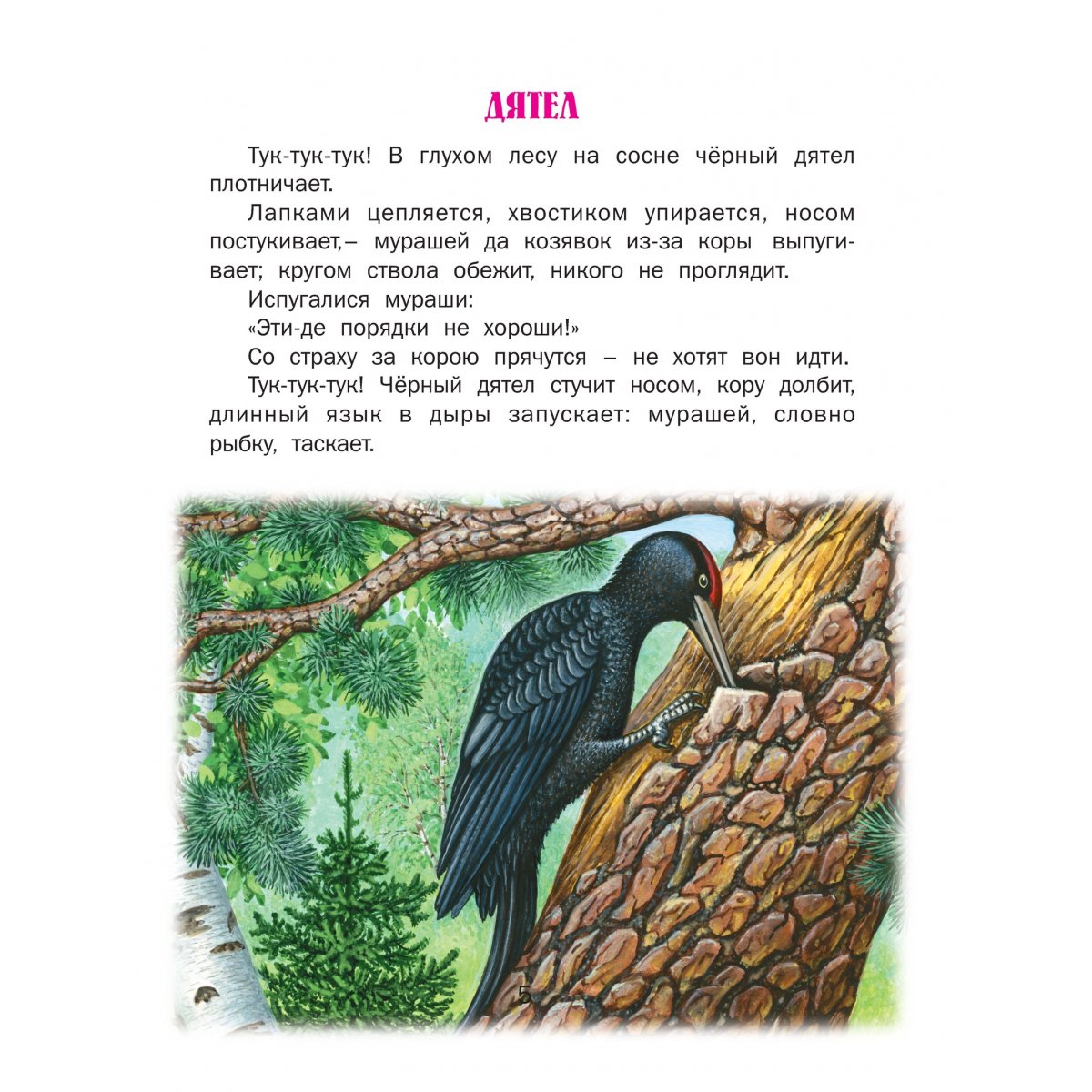 ДЯТЕЛ

Тук-тук-тук! В глухом лесу на сосне чёрный дятел плотничает.

Лапками цепляется, хвостиком упирается, носом постукивает,– мурашей да козявок из-за коры выпугивает; кругом ствола обежит, никого не проглядит.

Испугалися мураши:

«Эти-де порядки не хороши!»

Со страху за корою прячутся – не хотят вон идти.

Тук-тук-тук! Чёрный дятел стучит носом, кору долбит, длинный язык в дыры запускает: мурашей, словно рыбку, таскает.

5